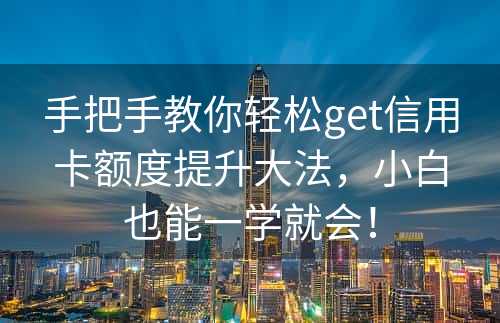 手把手教你轻松get信用卡额度提升大法，小白也能一学就会！